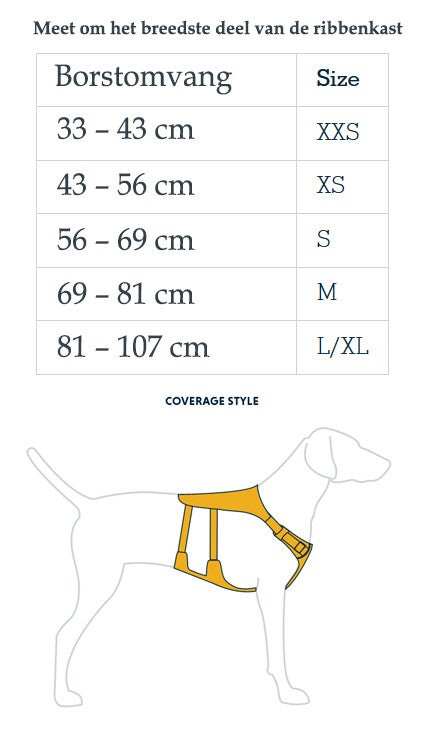 Meet om het breedste deel van de ribbenkast

| Borstomvang | Size |
|---|---|
| 33 – 43 cm | XXS |
| 43 – 56 cm | XS |
| 56 – 69 cm | S |
| 69 – 81 cm | M |
| 81 – 107 cm | L/XL |

COVERAGE STYLE